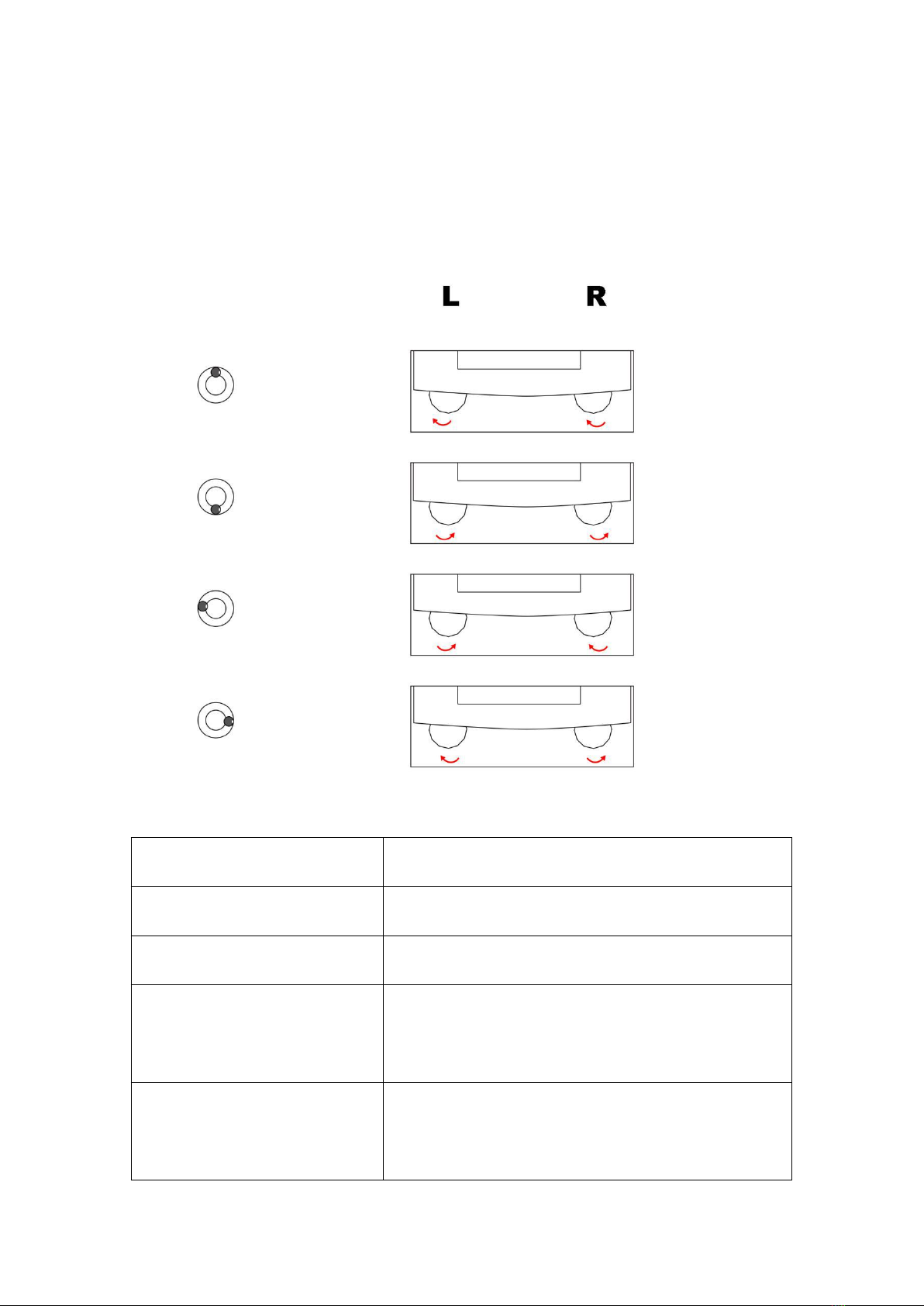 L R